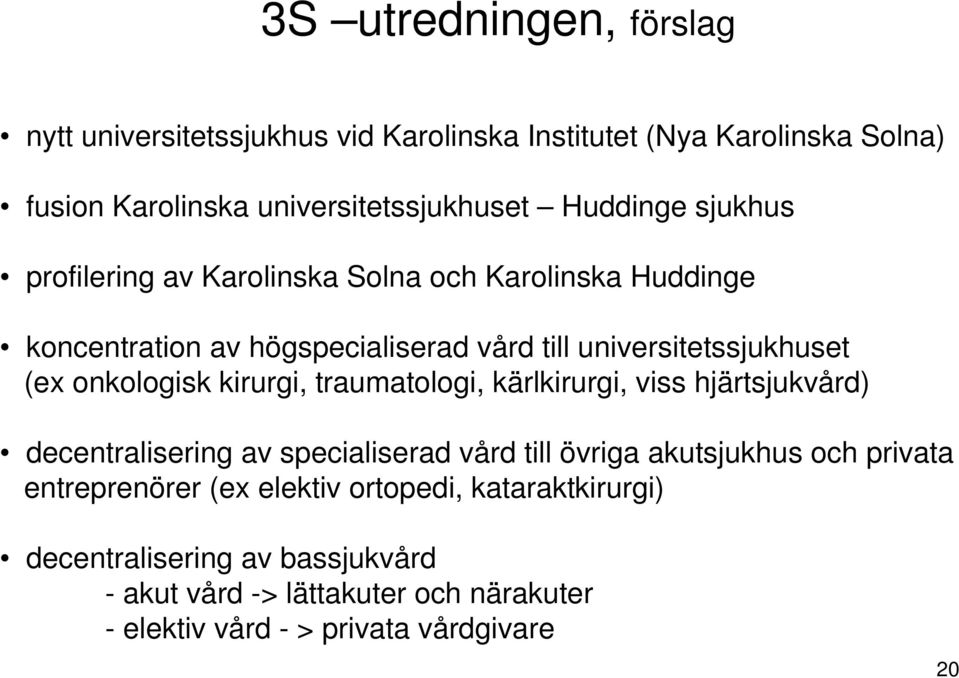 3S –utredningen, förslag

• nytt universitetssjukhus vid Karolinska Institutet (Nya Karolinska Solna)

• fusion Karolinska universitetssjukhuset – Huddinge sjukhus

• profilering av Karolinska Solna och Karolinska Huddinge

• koncentration av högspecialiserad vård till universitetssjukhuset (ex onkologisk kirurgi, traumatologi, kärlkirurgi, viss hjärtsjukvård)

• decentralisering av specialiserad vård till övriga akutsjukhus och privata entreprenörer (ex elektiv ortopedi, kataraktkirurgi)

• decentralisering av bassjukvård
- akut vård -> lättakuter och närakuter
- elektiv vård - > privata vårdgivare

20